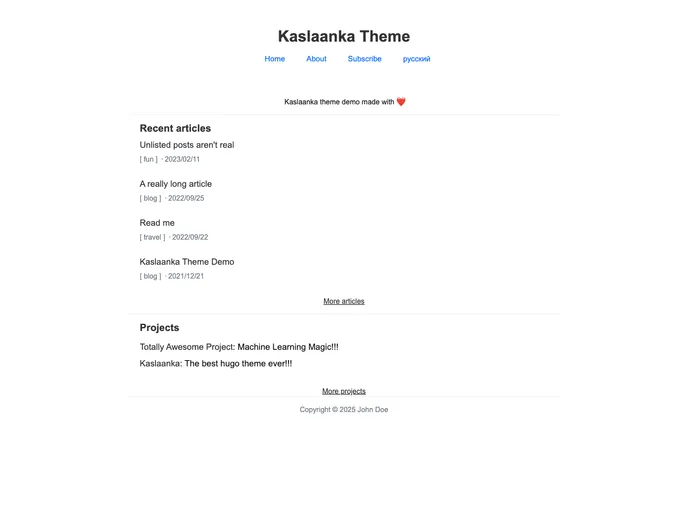 Kaslaanka Theme

Home About Subscribe русский

Kaslaanka theme demo made with ❤️

Recent articles

Unlisted posts aren't real
[ fun ] · 2023/02/11

A really long article
[ blog ] · 2022/09/25

Read me
[ travel ] · 2022/09/22

Kaslaanka Theme Demo
[ blog ] · 2021/12/21

More articles

Projects

Totally Awesome Project: Machine Learning Magic!!!

Kaslaanka: The best hugo theme ever!!!

More projects

Copyright © 2025 John Doe